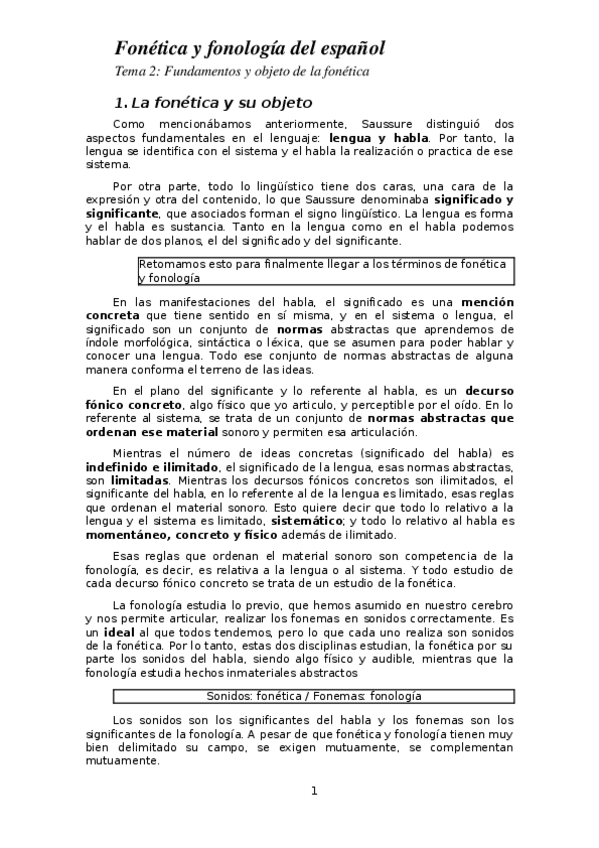 Fonética y fonología del español

Tema 2: Fundamentos y objeto de la fonética

1. La fonética y su objeto

Como mencionábamos anteriormente, Saussure distinguió dos aspectos fundamentales en el lenguaje: lengua y habla. Por tanto, la lengua se identifica con el sistema y el habla la realización o practica de ese sistema.

Por otra parte, todo lo lingüístico tiene dos caras, una cara de la expresión y otra del contenido, lo que Saussure denominaba significado y significante, que asociados forman el signo lingüístico. La lengua es forma y el habla es sustancia. Tanto en la lengua como en el habla podemos hablar de dos planos, el del significado y del significante.

Retomamos esto para finalmente llegar a los términos de fonética y fonología

En las manifestaciones del habla, el significado es una mención concreta que tiene sentido en sí misma, y en el sistema o lengua, el significado son un conjunto de normas abstractas que aprendemos de índole morfológica, sintáctica o léxica, que se asumen para poder hablar y conocer una lengua. Todo ese conjunto de normas abstractas de alguna manera conforma el terreno de las ideas.

En el plano del significante y lo referente al habla, es un decurso fónico concreto, algo físico que yo articulo, y perceptible por el oído. En lo referente al sistema, se trata de un conjunto de normas abstractas que ordenan ese material sonoro y permiten esa articulación.

Mientras el número de ideas concretas (significado del habla) es indefinido e ilimitado, el significado de la lengua, esas normas abstractas, son limitadas. Mientras los decursos fónicos concretos son ilimitados, el significante del habla, en lo referente al de la lengua es limitado, esas reglas que ordenan el material sonoro. Esto quiere decir que todo lo relativo a la lengua y el sistema es limitado, sistemático; y todo lo relativo al habla es momentáneo, concreto y físico además de ilimitado.

Esas reglas que ordenan el material sonoro son competencia de la fonología, es decir, es relativa a la lengua o al sistema. Y todo estudio de cada decurso fónico concreto se trata de un estudio de la fonética.

La fonología estudia lo previo, que hemos asumido en nuestro cerebro y nos permite articular, realizar los fonemas en sonidos correctamente. Es un ideal al que todos tendemos, pero lo que cada uno realiza son sonidos de la fonética. Por lo tanto, estas dos disciplinas estudian, la fonética por su parte los sonidos del habla, siendo algo físico y audible, mientras que la fonología estudia hechos inmateriales abstractos

Sonidos: fonética / Fonemas: fonología

Los sonidos son los significantes del habla y los fonemas son los significantes de la fonología. A pesar de que fonética y fonología tienen muy bien delimitado su campo, se exigen mutuamente, se complementan mutuamente.

1